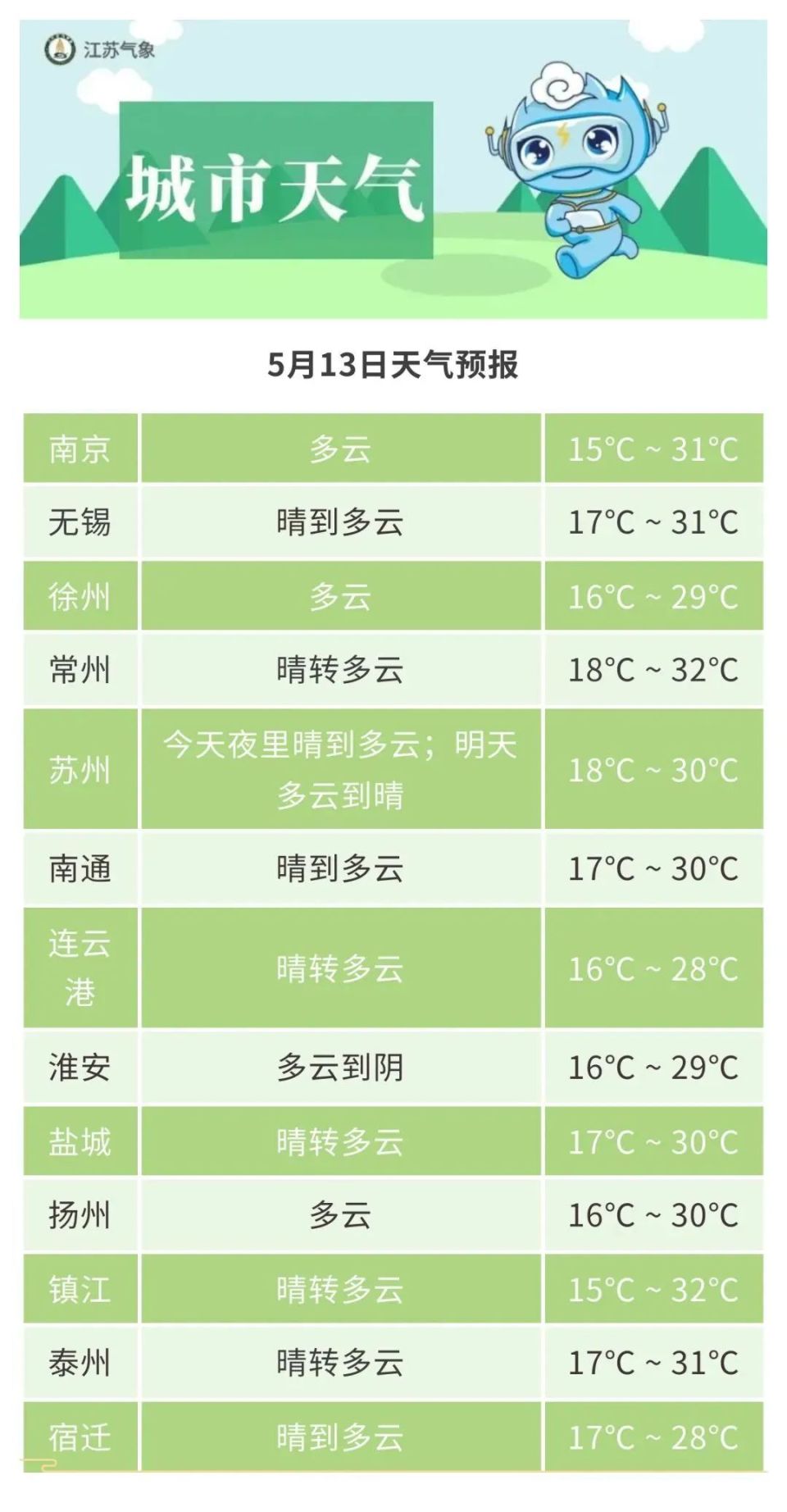 江苏气象

城市天气

5月13日天气预报

| 南京 | 多云 | 15°C ~ 31°C |
|---|---|---|
| 无锡 | 晴到多云 | 17°C ~ 31°C |
| 徐州 | 多云 | 16°C ~ 29°C |
| 常州 | 晴转多云 | 18°C ~ 32°C |
| 苏州 | 今天夜里晴到多云；明天多云到晴 | 18°C ~ 30°C |
| 南通 | 晴到多云 | 17°C ~ 30°C |
| 连云港 | 晴转多云 | 16°C ~ 28°C |
| 淮安 | 多云到阴 | 16°C ~ 29°C |
| 盐城 | 晴转多云 | 17°C ~ 30°C |
| 扬州 | 多云 | 16°C ~ 30°C |
| 镇江 | 晴转多云 | 15°C ~ 32°C |
| 泰州 | 晴转多云 | 17°C ~ 31°C |
| 宿迁 | 晴到多云 | 17°C ~ 28°C |